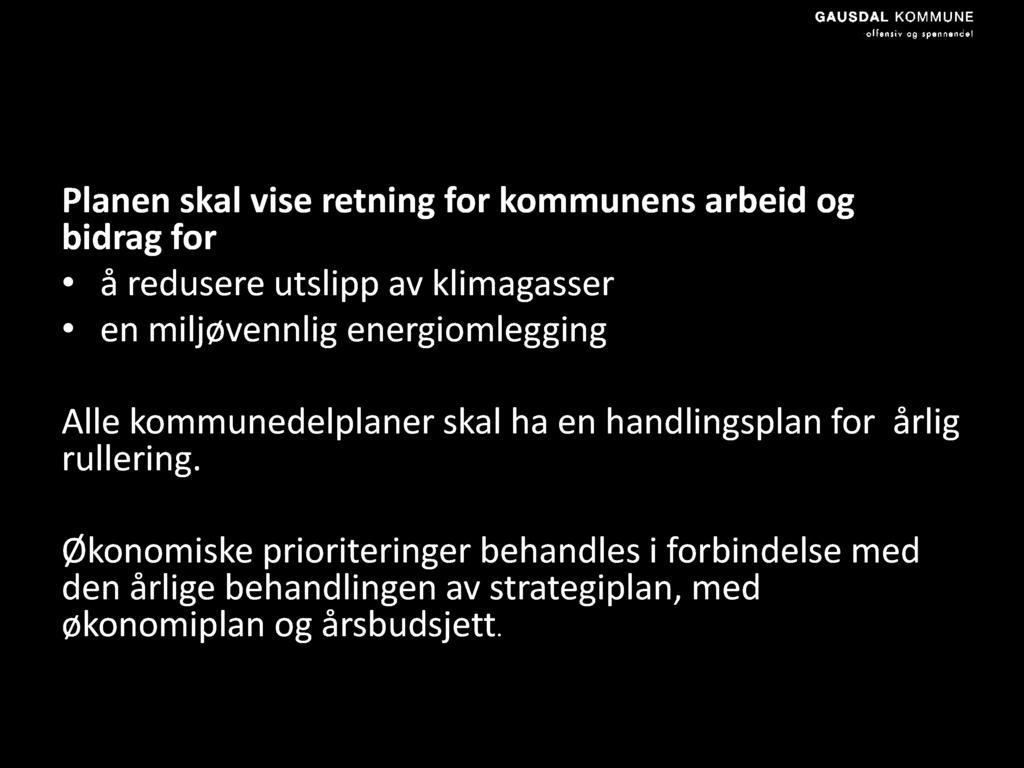 GAUSDAL KOMMUNE
offensiv og spennende!

Planen skal vise retning for kommunens arbeid og bidrag for

• å redusere utslipp av klimagasser
• en miljøvennlig energiomlegging

Alle kommunedelplaner skal ha en handlingsplan for årlig rullering.

Økonomiske prioriteringer behandles i forbindelse med den årlige behandlingen av strategiplan, med økonomiplan og årsbudsjett.